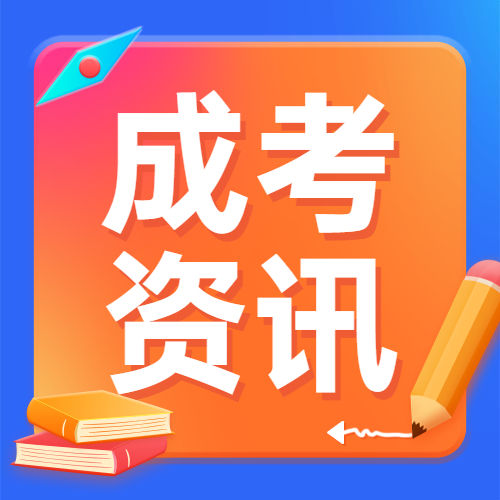 成考
资讯